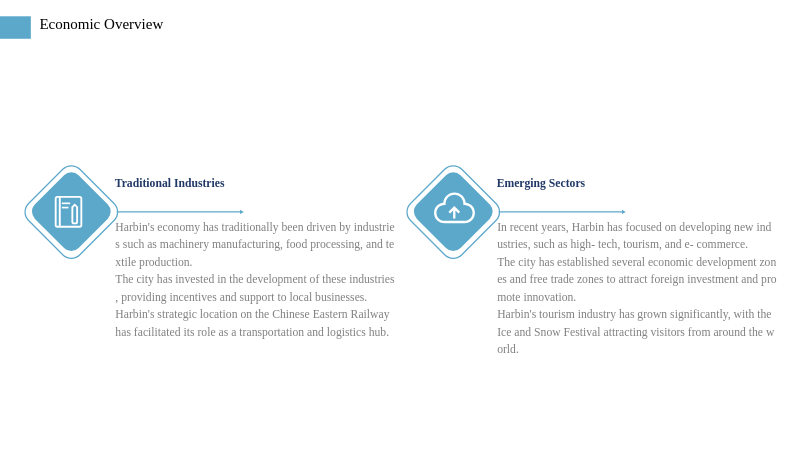 Economic Overview

Traditional Industries

Harbin's economy has traditionally been driven by industries such as machinery manufacturing, food processing, and textile production.
The city has invested in the development of these industries, providing incentives and support to local businesses.
Harbin's strategic location on the Chinese Eastern Railway has facilitated its role as a transportation and logistics hub.

Emerging Sectors

In recent years, Harbin has focused on developing new industries, such as high- tech, tourism, and e- commerce.
The city has established several economic development zones and free trade zones to attract foreign investment and promote innovation.
Harbin's tourism industry has grown significantly, with the Ice and Snow Festival attracting visitors from around the world.